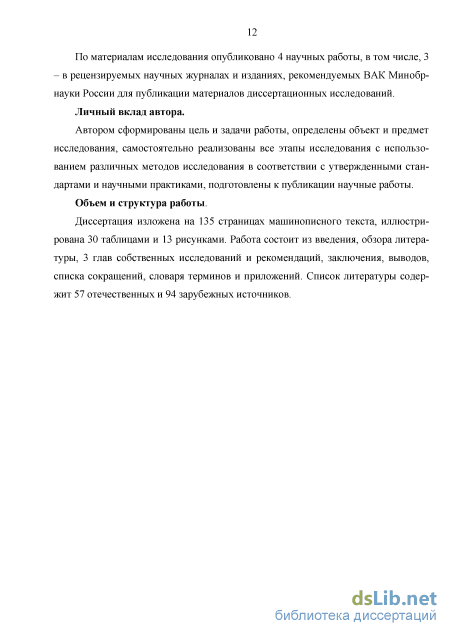 12

По материалам исследования опубликовано 4 научных работы, в том числе, 3 – в рецензируемых научных журналах и изданиях, рекомендуемых ВАК Минобрнауки России для публикации материалов диссертационных исследований.

Личный вклад автора.

Автором сформированы цель и задачи работы, определены объект и предмет исследования, самостоятельно реализованы все этапы исследования с использованием различных методов исследования в соответствии с утвержденными стандартами и научными практиками, подготовлены к публикации научные работы.

Объем и структура работы.

Диссертация изложена на 135 страницах машинописного текста, иллюстрирована 30 таблицами и 13 рисунками. Работа состоит из введения, обзора литературы, 3 глав собственных исследований и рекомендаций, заключения, выводов, списка сокращений, словаря терминов и приложений. Список литературы содержит 57 отечественных и 94 зарубежных источников.

dsLib.net
библиотека диссертаций